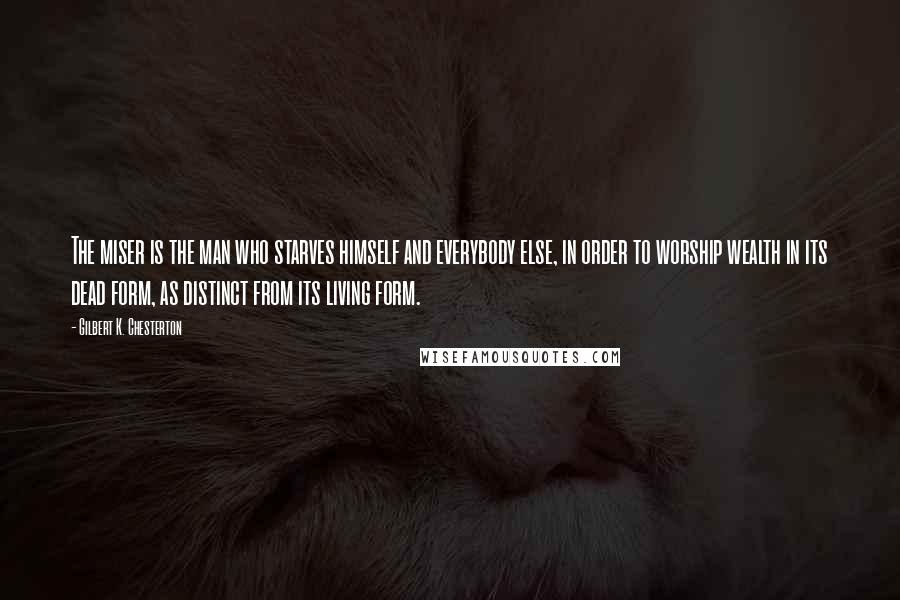 The miser is the man who starves himself and everybody else, in order to worship wealth in its dead form, as distinct from its living form.

- Gilbert K. Chesterton

WISEFAMOUSQUOTES.COM